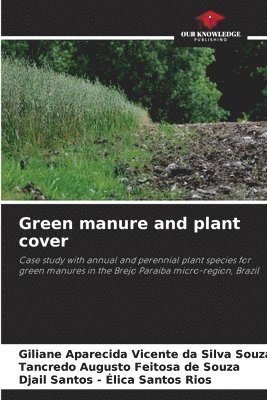 OUR KNOWLEDGE
PUBLISHING

Green manure and plant cover

Case study with annual and perennial plant species for green manures in the Brejo Paraiba micro-region, Brazil

Giliane Aparecida Vicente da Silva Souza
Tancredo Augusto Feitosa de Souza
Djail Santos - Élica Santos Rios